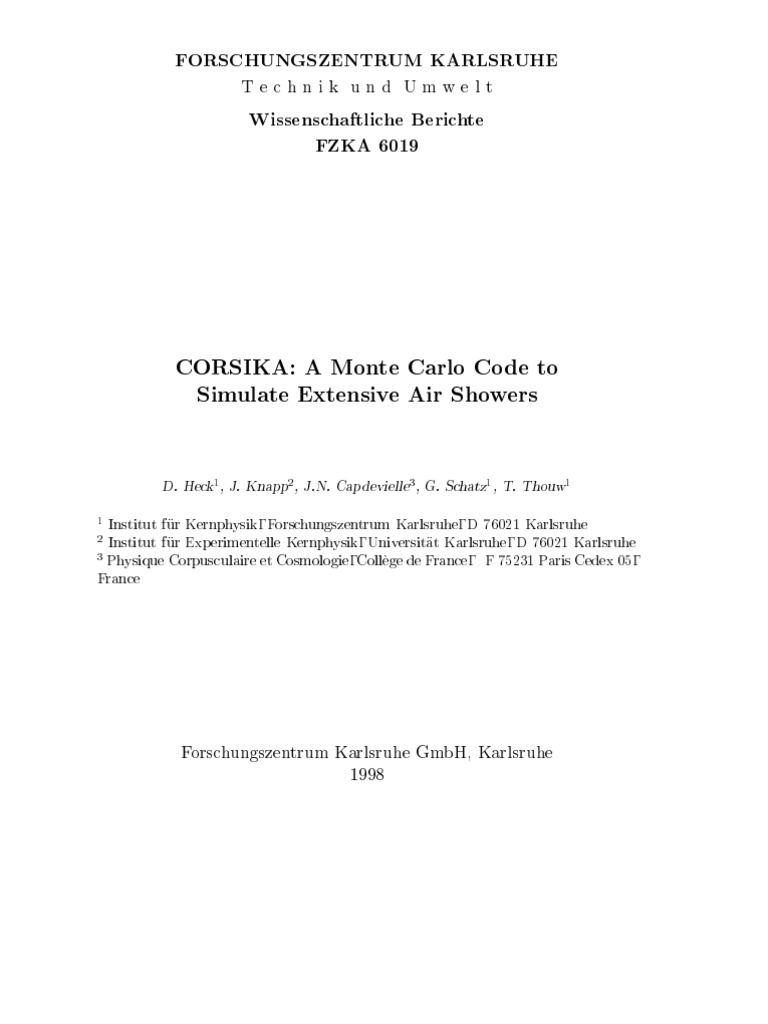 FORSCHUNGSZENTRUM KARLSRUHE
Technik und Umwelt
Wissenschaftliche Berichte
FZKA 6019

CORSIKA: A Monte Carlo Code to Simulate Extensive Air Showers

D. Heck$^1$, J. Knapp$^2$, J.N. Capdevielle$^3$, G. Schatz$^1$, T. Thouw$^1$

$^1$ Institut für KernphysikΓForschungszentrum KarlsruheΓD 76021 Karlsruhe
$^2$ Institut für Experimentelle KernphysikΓUniversität KarlsruheΓD 76021 Karlsruhe
$^3$ Physique Corpusculaire et CosmologieΓCollège de FranceΓ F 75231 Paris Cedex 05Γ France

Forschungszentrum Karlsruhe GmbH, Karlsruhe
1998